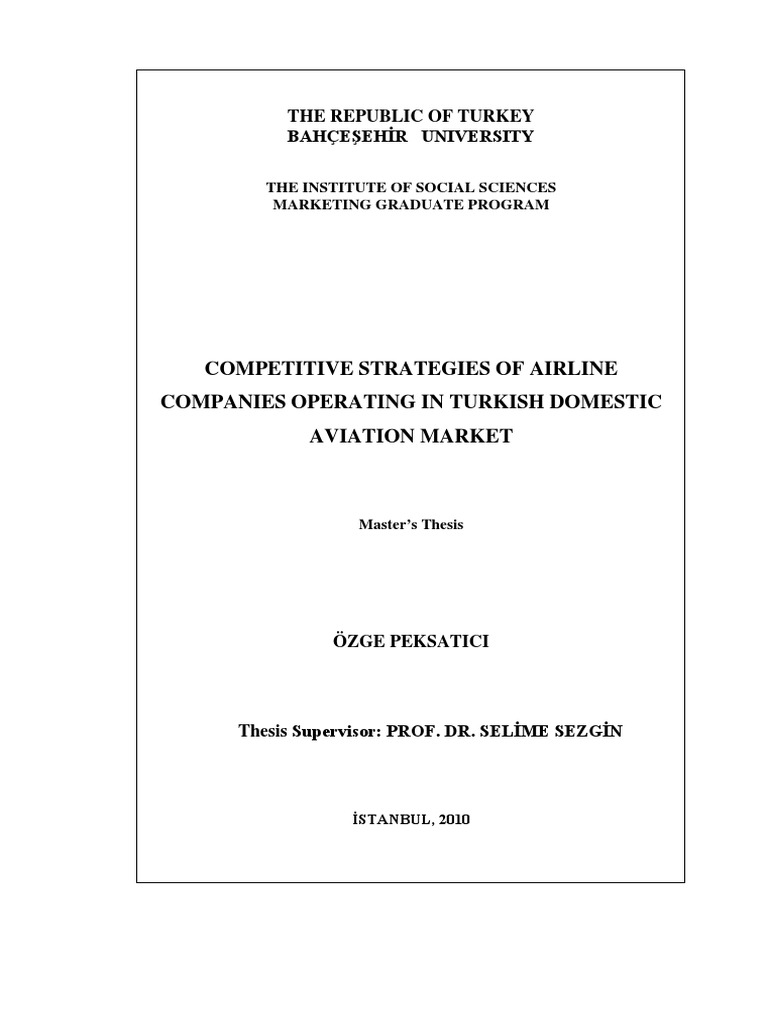 THE REPUBLIC OF TURKEY
BAHÇEŞEHİR UNIVERSITY

THE INSTITUTE OF SOCIAL SCIENCES
MARKETING GRADUATE PROGRAM

COMPETITIVE STRATEGIES OF AIRLINE COMPANIES OPERATING IN TURKISH DOMESTIC AVIATION MARKET

Master's Thesis

ÖZGE PEKSATICI

Thesis Supervisor: PROF. DR. SELİME SEZGİN

İSTANBUL, 2010